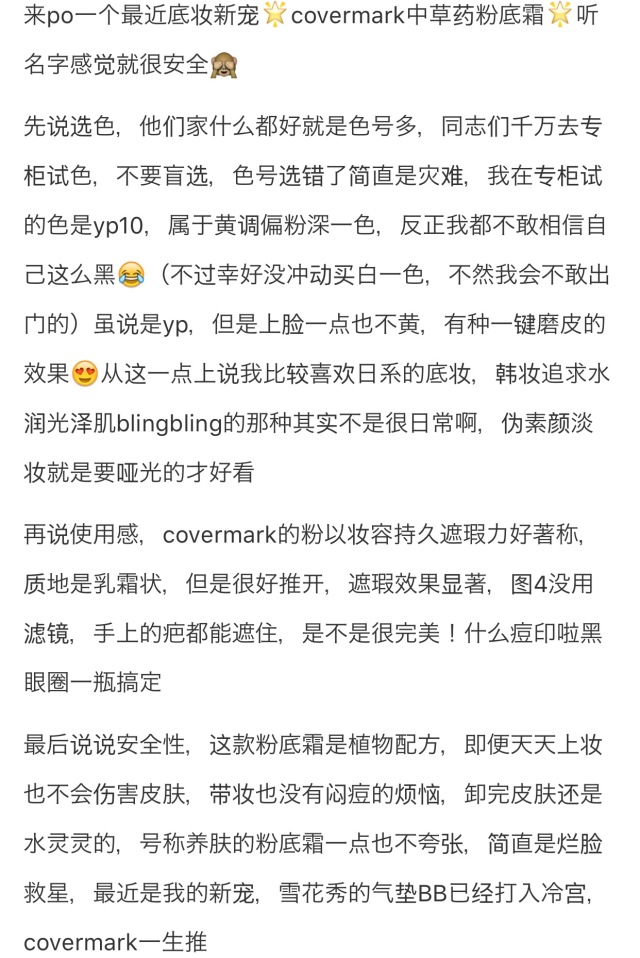 来po一个最近底妆新宠🌟covermark中草药粉底霜🌟听名字感觉就很安全🙈

先说选色，他们家什么都好就是色号多，同志们千万去专柜试色，不要盲选，色号选错了简直是灾难，我在专柜试的色是yp10，属于黄调偏粉深一色，反正我都不敢相信自己这么黑😂（不过幸好没冲动买白一色，不然我会不敢出门的）虽说是yp，但是上脸一点也不黄，有种一键磨皮的效果😍从这一点上说我比较喜欢日系的底妆，韩妆追求水润光泽肌blingbling的那种其实不是很日常啊，伪素颜淡妆就是要哑光的才好看

再说使用感，covermark的粉以妆容持久遮瑕力好著称，质地是乳霜状，但是很好推开，遮瑕效果显著，图4没用滤镜，手上的疤都能遮住，是不是很完美！什么痘印啦黑眼圈一瓶搞定

最后说说安全性，这款粉底霜是植物配方，即便天天上妆也不会伤害皮肤，带妆也没有闷痘的烦恼，卸完皮肤还是水灵灵的，号称养肤的粉底霜一点也不夸张，简直是烂脸救星，最近是我的新宠，雪花秀的气垫BB已经打入冷宫，covermark一生推